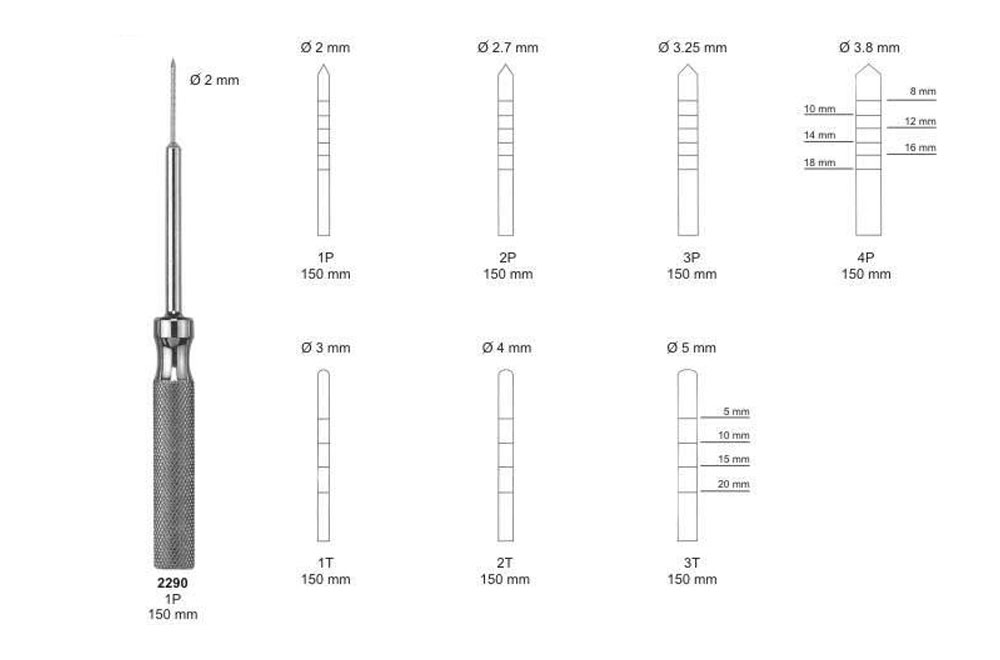 Ø 2 mm

2290
1P
150 mm

Ø 2 mm

1P
150 mm

Ø 2.7 mm

2P
150 mm

Ø 3.25 mm

3P
150 mm

Ø 3.8 mm

8 mm
10 mm
12 mm
14 mm
16 mm
18 mm

4P
150 mm

Ø 3 mm

1T
150 mm

Ø 4 mm

2T
150 mm

Ø 5 mm

5 mm
10 mm
15 mm
20 mm

3T
150 mm